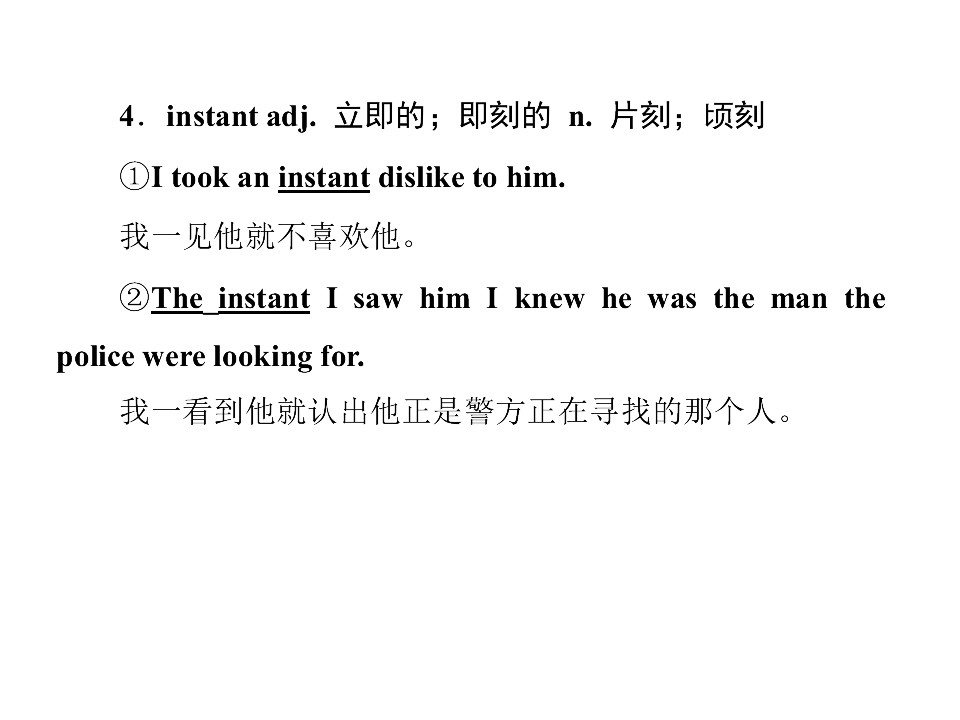 4．instant adj. 立即的；即刻的 n. 片刻；顷刻

①I took an instant dislike to him.

我一见他就不喜欢他。

②The instant I saw him I knew he was the man the police were looking for.

我一看到他就认出他正是警方正在寻找的那个人。